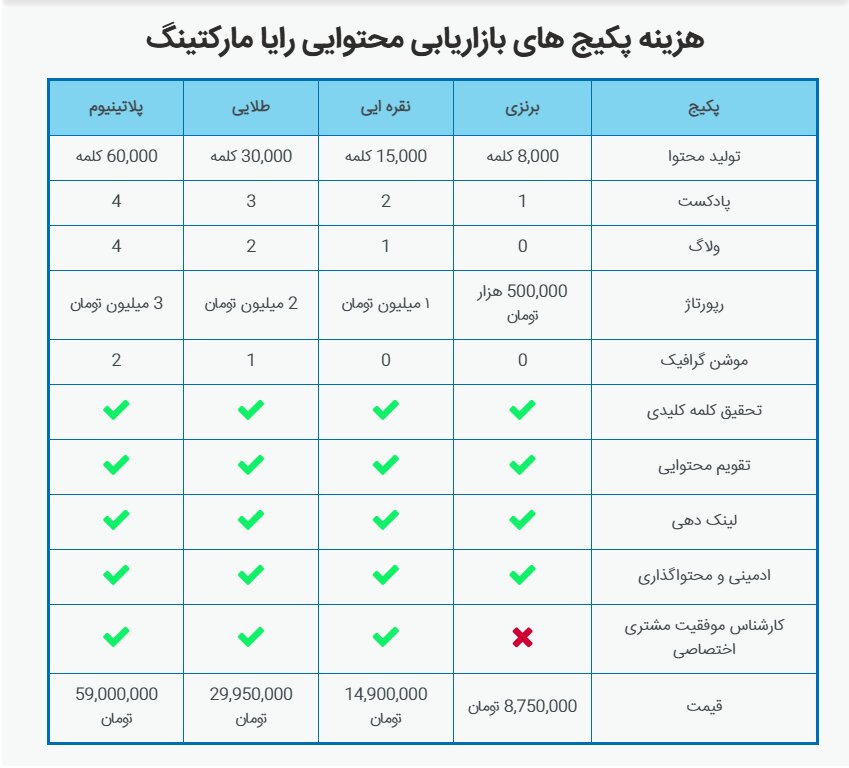 هزینه پکیج های بازاریابی محتوایی رایا مارکتینگ

| پکیج | برنزی | نقره ایی | طلایی | پلاتینیوم |
|---|---|---|---|---|
| تولید محتوا | 8,000 کلمه | 15,000 کلمه | 30,000 کلمه | 60,000 کلمه |
| پادکست | 1 | 2 | 3 | 4 |
| ولاگ | 0 | 1 | 2 | 4 |
| رپورتاژ | 500,000 هزار تومان | ۱ میلیون تومان | 2 میلیون تومان | 3 میلیون تومان |
| موشن گرافیک | 0 | 0 | 1 | 2 |
| تحقیق کلمه کلیدی | ✔ | ✔ | ✔ | ✔ |
| تقویم محتوایی | ✔ | ✔ | ✔ | ✔ |
| لینک دهی | ✔ | ✔ | ✔ | ✔ |
| ادمینی و محتواگذاری | ✔ | ✔ | ✔ | ✔ |
| کارشناس موفقیت مشتری اختصاصی | ✖ | ✔ | ✔ | ✔ |
| قیمت | 8,750,000 تومان | 14,900,000 تومان | 29,950,000 تومان | 59,000,000 تومان |